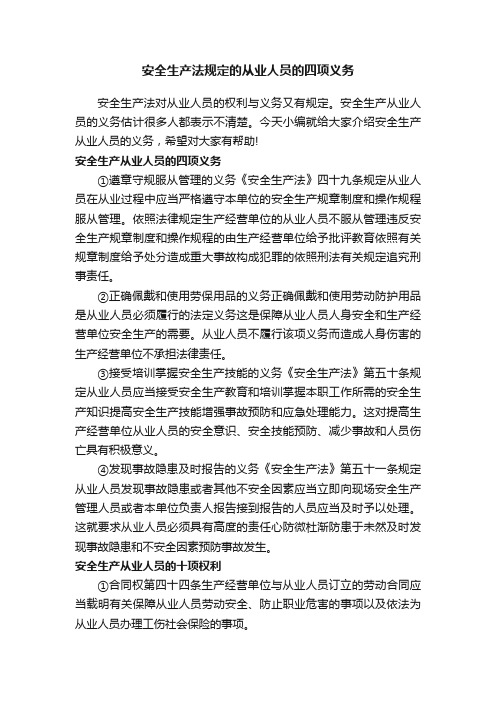 安全生产法规定的从业人员的四项义务

安全生产法对从业人员的权利与义务又有规定。安全生产从业人员的义务估计很多人都表示不清楚。今天小编就给大家介绍安全生产从业人员的义务，希望对大家有帮助!

安全生产从业人员的四项义务

①遵章守规服从管理的义务《安全生产法》四十九条规定从业人员在从业过程中应当严格遵守本单位的安全生产规章制度和操作规程服从管理。依照法律规定生产经营单位的从业人员不服从管理违反安全生产规章制度和操作规程的由生产经营单位给予批评教育依照有关规章制度给予处分造成重大事故构成犯罪的依照刑法有关规定追究刑事责任。

②正确佩戴和使用劳保用品的义务正确佩戴和使用劳动防护用品是从业人员必须履行的法定义务这是保障从业人员人身安全和生产经营单位安全生产的需要。从业人员不履行该项义务而造成人身伤害的生产经营单位不承担法律责任。

③接受培训掌握安全生产技能的义务《安全生产法》第五十条规定从业人员应当接受安全生产教育和培训掌握本职工作所需的安全生产知识提高安全生产技能增强事故预防和应急处理能力。这对提高生产经营单位从业人员的安全意识、安全技能预防、减少事故和人员伤亡具有积极意义。

④发现事故隐患及时报告的义务《安全生产法》第五十一条规定从业人员发现事故隐患或者其他不安全因素应当立即向现场安全生产管理人员或者本单位负责人报告接到报告的人员应当及时予以处理。这就要求从业人员必须具有高度的责任心防微杜渐防患于未然及时发现事故隐患和不安全因素预防事故发生。

安全生产从业人员的十项权利

①合同权第四十四条生产经营单位与从业人员订立的劳动合同应当载明有关保障从业人员劳动安全、防止职业危害的事项以及依法为从业人员办理工伤社会保险的事项。